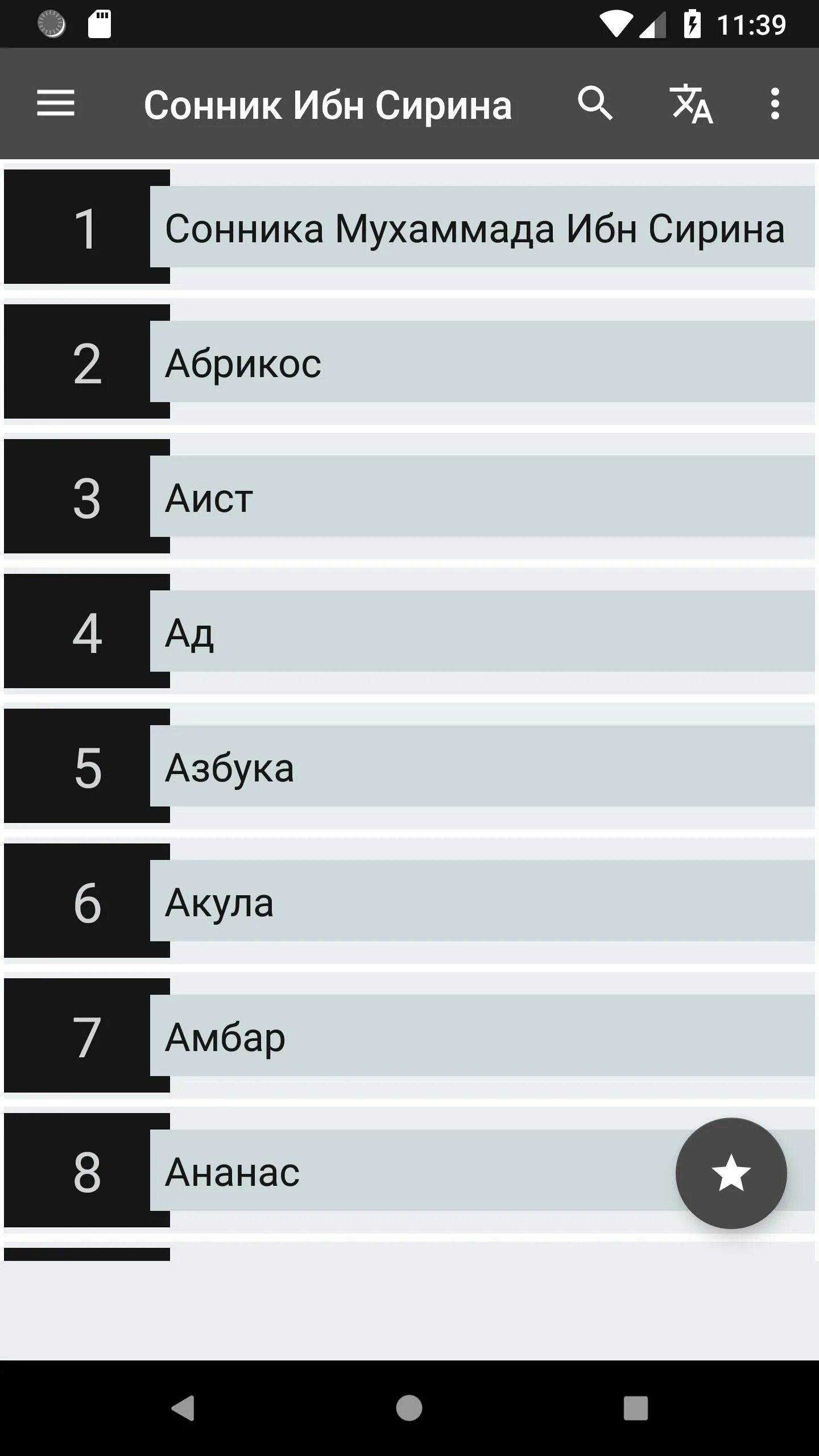 11:39

Сонник Ибн Сирина

1 Сонника Мухаммада Ибн Сирина

2 Абрикос

3 Аист

4 Ад

5 Азбука

6 Акула

7 Амбар

8 Ананас